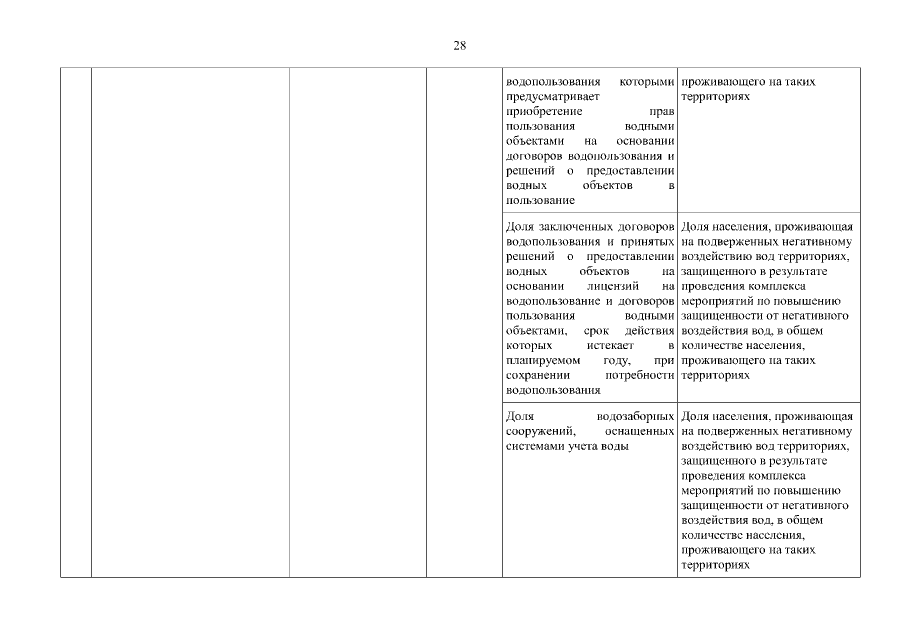 28

|  |  |  |  |  |  |
|---|---|---|---|---|---|
|  |  |  |  | водопользования которыми предусматривает приобретение прав пользования водными объектами на основании договоров водопользования и решений о предоставлении водных объектов в пользование | проживающего на таких территориях |
|  |  |  |  | Доля заключенных договоров водопользования и принятых решений о предоставлении водных объектов на основании лицензий на водопользование и договоров пользования водными объектами, срок действия которых истекает в планируемом году, при сохранении потребности водопользования | Доля населения, проживающая на подверженных негативному воздействию вод территориях, защищенного в результате проведения комплекса мероприятий по повышению защищенности от негативного воздействия вод, в общем количестве населения, проживающего на таких территориях |
|  |  |  |  | Доля водозаборных сооружений, оснащенных системами учета воды | Доля населения, проживающая на подверженных негативному воздействию вод территориях, защищенного в результате проведения комплекса мероприятий по повышению защищенности от негативного воздействия вод, в общем количестве населения, проживающего на таких территориях |